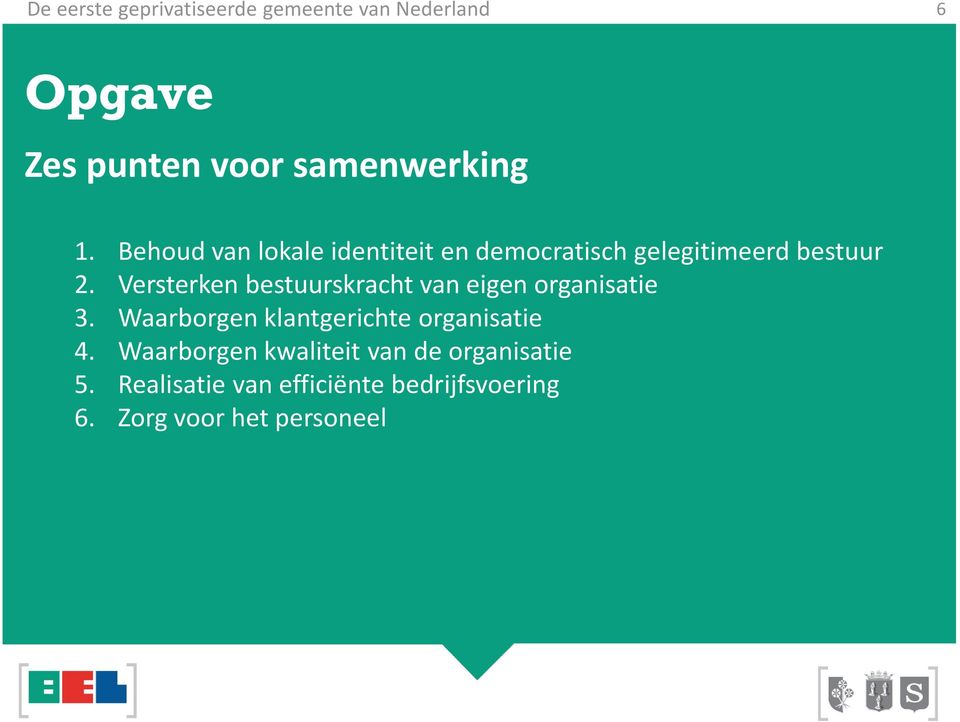 De eerste geprivatiseerde gemeente van Nederland 6

Opgave

Zes punten voor samenwerking

1. Behoud van lokale identiteit en democratisch gelegitimeerd bestuur
2. Versterken bestuurskracht van eigen organisatie
3. Waarborgen klantgerichte organisatie
4. Waarborgen kwaliteit van de organisatie
5. Realisatie van efficiënte bedrijfsvoering
6. Zorg voor het personeel

BEL

S